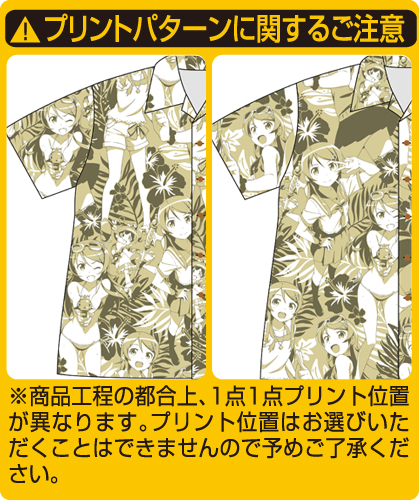 プリントパターンに関するご注意

※商品工程の都合上、1点1点プリント位置が異なります。プリント位置はお選びいただくことはできませんので予めご了承ください。